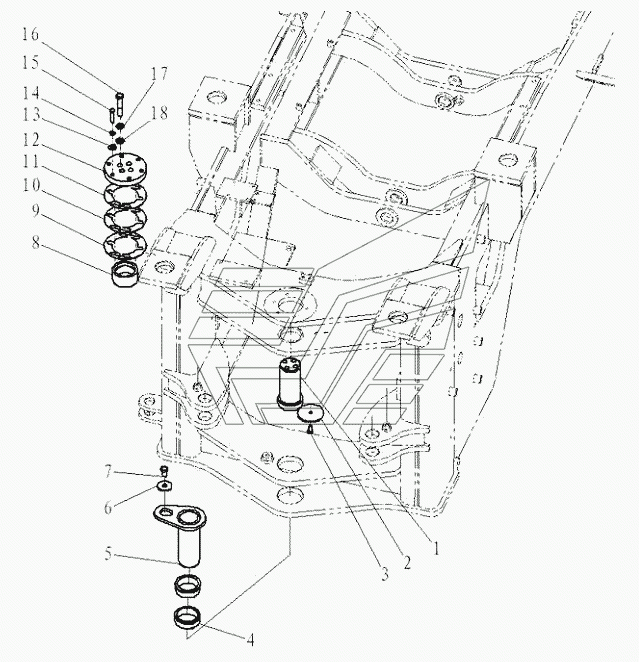 16
15
14
13
12
11
10
9
8
17
18
7
6
5
4
3
2
1